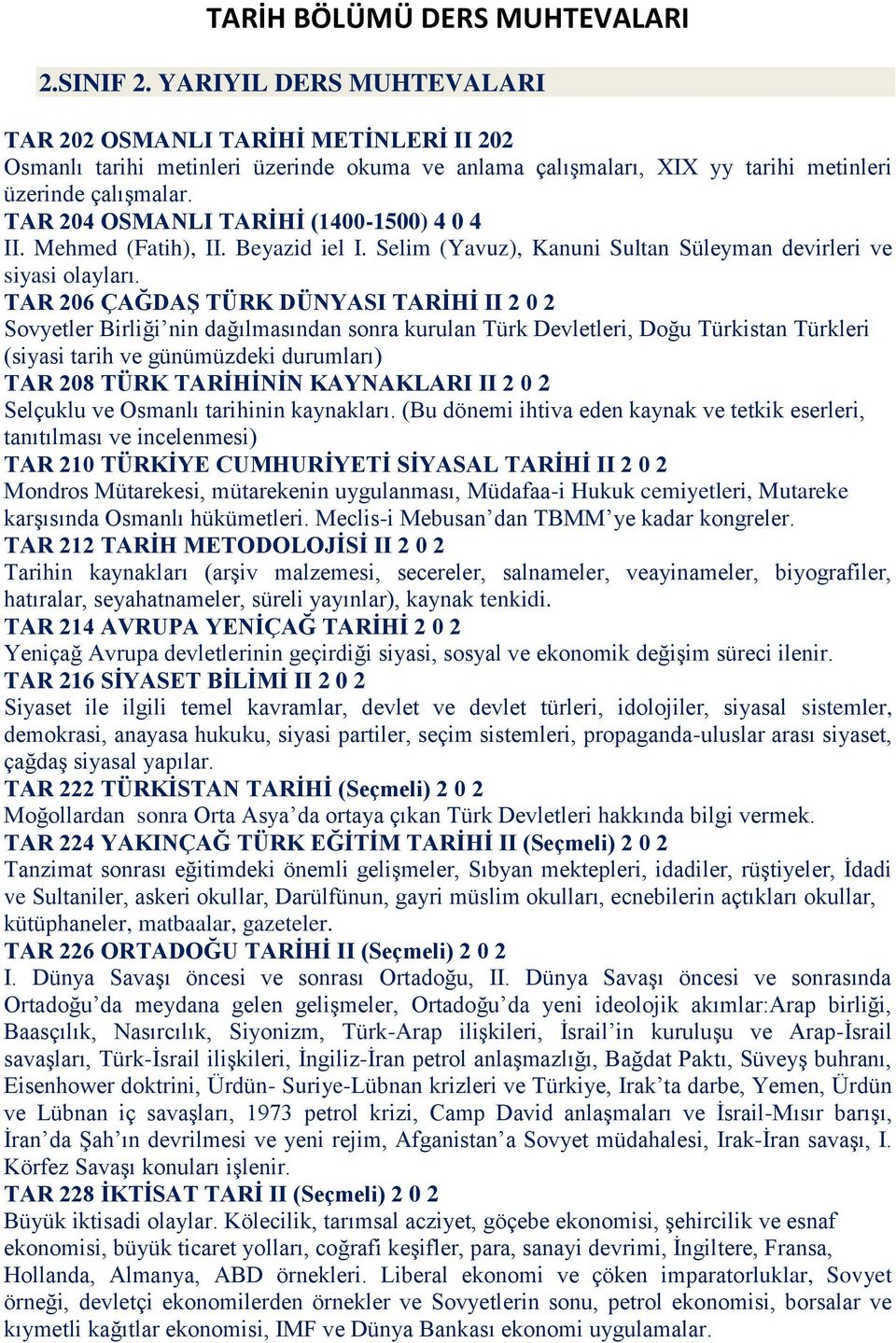 TARİH BÖLÜMÜ DERS MUHTEVALARI

2.SINIF 2. YARIYIL DERS MUHTEVALARI

TAR 202 OSMANLI TARİHİ METİNLERİ II 202
Osmanlı tarihi metinleri üzerinde okuma ve anlama çalışmaları, XIX yy tarihi metinleri üzerinde çalışmalar.
TAR 204 OSMANLI TARİHİ (1400-1500) 4 0 4
II. Mehmed (Fatih), II. Beyazid iel I. Selim (Yavuz), Kanuni Sultan Süleyman devirleri ve siyasi olayları.
TAR 206 ÇAĞDAŞ TÜRK DÜNYASI TARİHİ II 2 0 2
Sovyetler Birliği'nin dağılmasından sonra kurulan Türk Devletleri, Doğu Türkistan Türkleri (siyasi tarih ve günümüzdeki durumları)
TAR 208 TÜRK TARİHİNİN KAYNAKLARI II 2 0 2
Selçuklu ve Osmanlı tarihinin kaynakları. (Bu dönemi ihtiva eden kaynak ve tetkik eserleri, tanıtılması ve incelenmesi)
TAR 210 TÜRKİYE CUMHURİYETİ SİYASAL TARİHİ II 2 0 2
Mondros Mütarekesi, mütarekenin uygulanması, Müdafaa-i Hukuk cemiyetleri, Mutareke karşısında Osmanlı hükümetleri. Meclis-i Mebusan'dan TBMM'ye kadar kongreler.
TAR 212 TARİH METODOLOJİSİ II 2 0 2
Tarihin kaynakları (arşiv malzemesi, secereler, salnameler, veayinameler, biyografiler, hatıralar, seyahatnameler, süreli yayınlar), kaynak tenkidi.
TAR 214 AVRUPA YENİÇAĞ TARİHİ 2 0 2
Yeniçağ Avrupa devletlerinin geçirdiği siyasi, sosyal ve ekonomik değişim süreci ilenir.
TAR 216 SİYASET BİLİMİ II 2 0 2
Siyaset ile ilgili temel kavramlar, devlet ve devlet türleri, idolojiler, siyasal sistemler, demokrasi, anayasa hukuku, siyasi partiler, seçim sistemleri, propaganda-uluslar arası siyaset, çağdaş siyasal yapılar.
TAR 222 TÜRKİSTAN TARİHİ (Seçmeli) 2 0 2
Moğollardan sonra Orta Asya'da ortaya çıkan Türk Devletleri hakkında bilgi vermek.
TAR 224 YAKINÇAĞ TÜRK EĞİTİM TARİHİ II (Seçmeli) 2 0 2
Tanzimat sonrası eğitimdeki önemli gelişmeler, Sıbyan mektepleri, idadiler, rüştiyeler, İdadi ve Sultaniler, askeri okullar, Darülfünun, gayri müslim okulları, ecnebilerin açtıkları okullar, kütüphaneler, matbaalar, gazeteler.
TAR 226 ORTADOĞU TARİHİ II (Seçmeli) 2 0 2
I. Dünya Savaşı öncesi ve sonrası Ortadoğu, II. Dünya Savaşı öncesi ve sonrasında Ortadoğu'da meydana gelen gelişmeler, Ortadoğu'da yeni ideolojik akımlar:Arap birliği, Baasçılık, Nasırcılık, Siyonizm, Türk-Arap ilişkileri, İsrail'in kuruluşu ve Arap-İsrail savaşları, Türk-İsrail ilişkileri, İngiliz-İran petrol anlaşmazlığı, Bağdat Paktı, Süveyş buhranı, Eisenhower doktrini, Ürdün- Suriye-Lübnan krizleri ve Türkiye, Irak'ta darbe, Yemen, Ürdün ve Lübnan iç savaşları, 1973 petrol krizi, Camp David anlaşmaları ve İsrail-Mısır barışı, İran'da Şah'ın devrilmesi ve yeni rejim, Afganistan'a Sovyet müdahalesi, Irak-İran savaşı, I. Körfez Savaşı konuları işlenir.
TAR 228 İKTİSAT TARİ II (Seçmeli) 2 0 2
Büyük iktisadi olaylar. Kölecilik, tarımsal acziyet, göçebe ekonomisi, şehircilik ve esnaf ekonomisi, büyük ticaret yolları, coğrafi keşifler, para, sanayi devrimi, İngiltere, Fransa, Hollanda, Almanya, ABD örnekleri. Liberal ekonomi ve çöken imparatorluklar, Sovyet örneği, devletçi ekonomilerden örnekler ve Sovyetlerin sonu, petrol ekonomisi, borsalar ve kıymetli kağıtlar ekonomisi, IMF ve Dünya Bankası ekonomi uygulamalar.